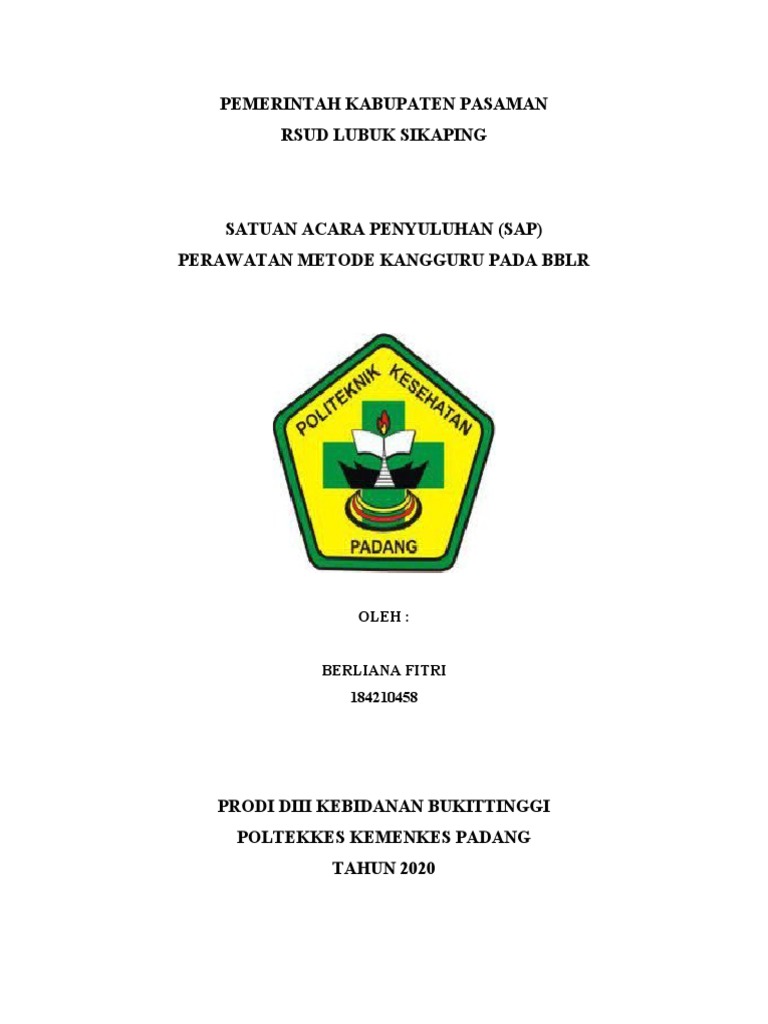 PEMERINTAH KABUPATEN PASAMAN
RSUD LUBUK SIKAPING

SATUAN ACARA PENYULUHAN (SAP)
PERAWATAN METODE KANGGURU PADA BBLR

POLITEKNIK KESEHATAN
PADANG

OLEH :

BERLIANA FITRI
184210458

PRODI DIII KEBIDANAN BUKITTINGGI
POLTEKKES KEMENKES PADANG
TAHUN 2020